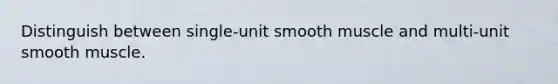 Distinguish between single-unit smooth muscle and multi-unit smooth muscle.